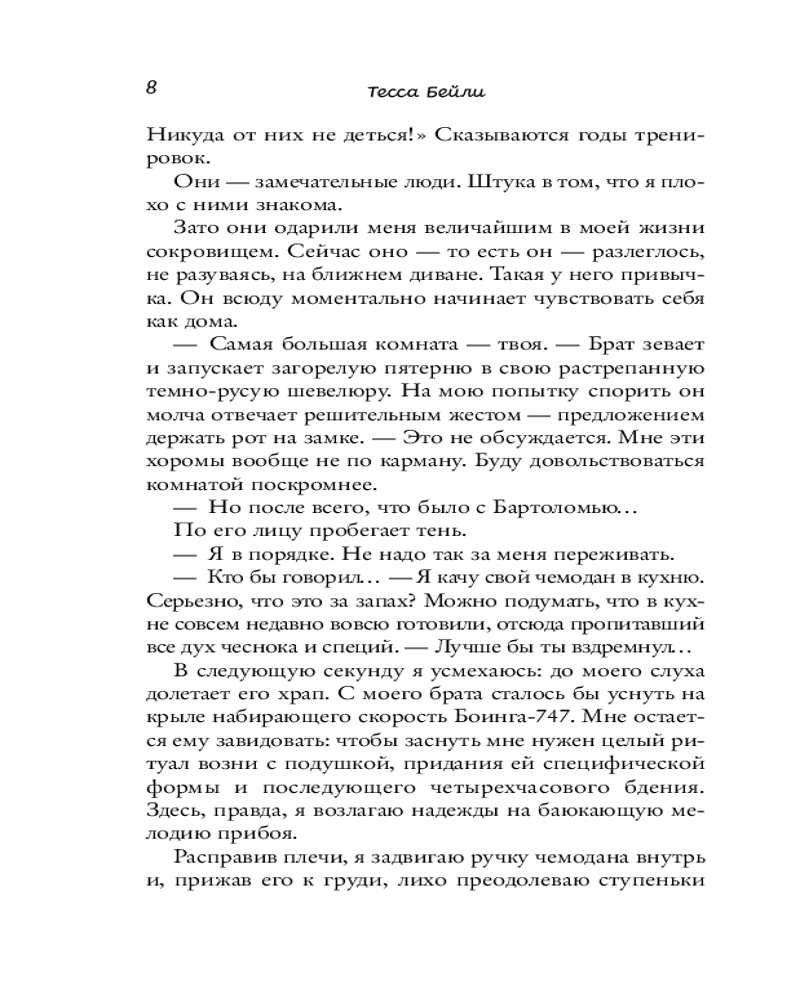 8 Тесса Бейли

Никуда от них не деться!» Сказываются годы тренировок.

Они — замечательные люди. Штука в том, что я плохо с ними знакома.

Зато они одарили меня величайшим в моей жизни сокровищем. Сейчас оно — то есть он — разлеглось, не разуваясь, на ближнем диване. Такая у него привычка. Он всюду моментально начинает чувствовать себя как дома.

— Самая большая комната — твоя. — Брат зевает и запускает загорелую пятерню в свою растрепанную темно-русую шевелюру. На мою попытку спорить он молча отвечает решительным жестом — предложением держать рот на замке. — Это не обсуждается. Мне эти хоромы вообще не по карману. Буду довольствоваться комнатой поскромнее.

— Но после всего, что было с Бартоломью…

По его лицу пробегает тень.

— Я в порядке. Не надо так за меня переживать.

— Кто бы говорил… — Я качу свой чемодан в кухню. Серьезно, что это за запах? Можно подумать, что в кухне совсем недавно вовсю готовили, отсюда пропитавший все дух чеснока и специй. — Лучше бы ты вздремнул…

В следующую секунду я усмехаюсь: до моего слуха долетает его храп. С моего брата сталось бы уснуть на крыле набирающего скорость Боинга-747. Мне остается ему завидовать: чтобы заснуть мне нужен целый ритуал возни с подушкой, придания ей специфической формы и последующего четырехчасового бдения. Здесь, правда, я возлагаю надежды на баюкающую мелодию прибоя.

Расправив плечи, я задвигаю ручку чемодана внутрь и, прижав его к груди, лихо преодолеваю ступеньки